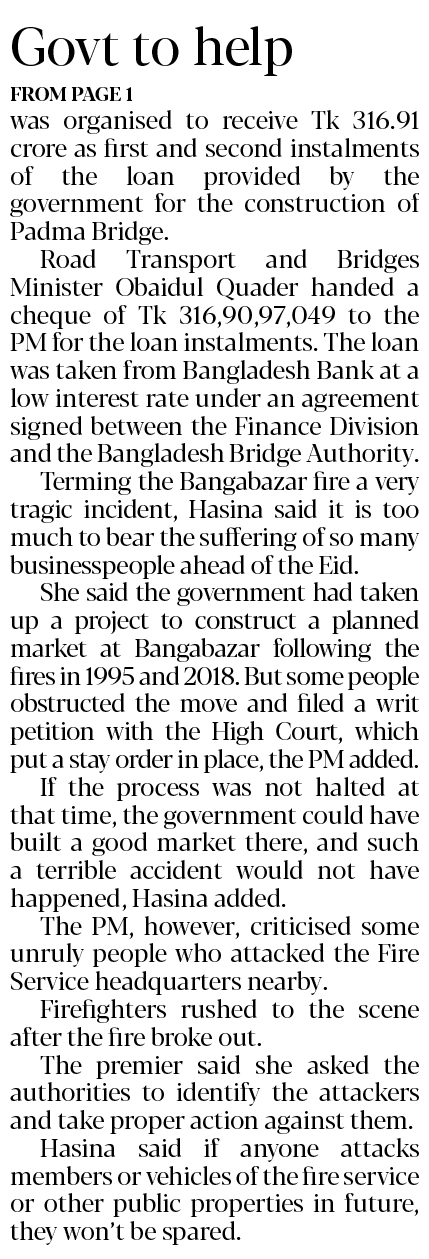 Govt to help

FROM PAGE 1

was organised to receive Tk 316.91 crore as first and second instalments of the loan provided by the government for the construction of Padma Bridge.

Road Transport and Bridges Minister Obaidul Quader handed a cheque of Tk 316,90,97,049 to the PM for the loan instalments. The loan was taken from Bangladesh Bank at a low interest rate under an agreement signed between the Finance Division and the Bangladesh Bridge Authority.

Terming the Bangabazar fire a very tragic incident, Hasina said it is too much to bear the suffering of so many businesspeople ahead of the Eid.

She said the government had taken up a project to construct a planned market at Bangabazar following the fires in 1995 and 2018. But some people obstructed the move and filed a writ petition with the High Court, which put a stay order in place, the PM added.

If the process was not halted at that time, the government could have built a good market there, and such a terrible accident would not have happened, Hasina added.

The PM, however, criticised some unruly people who attacked the Fire Service headquarters nearby.

Firefighters rushed to the scene after the fire broke out.

The premier said she asked the authorities to identify the attackers and take proper action against them.

Hasina said if anyone attacks members or vehicles of the fire service or other public properties in future, they won't be spared.